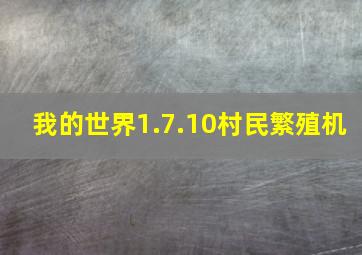 我的世界1.7.10村民繁殖机